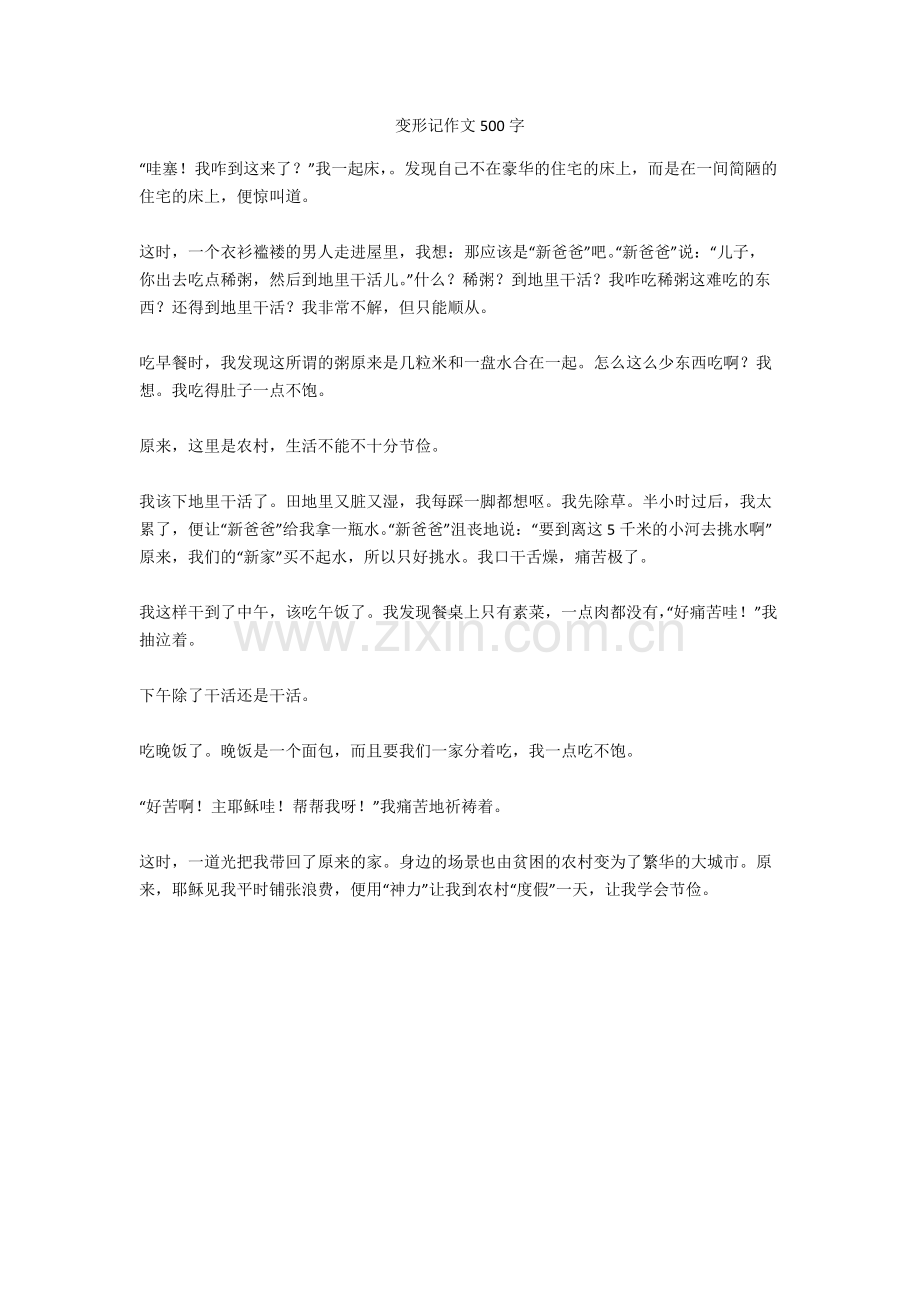 变形记作文500字

“哇塞！我咋到这来了？”我一起床，。发现自己不在豪华的住宅的床上，而是在一间简陋的住宅的床上，便惊叫道。

这时，一个衣衫褴褛的男人走进屋里，我想：那应该是“新爸爸”吧。“新爸爸”说：“儿子，你出去吃点稀粥，然后到地里干活儿。”什么？稀粥？到地里干活？我咋吃稀粥这难吃的东西？还得到地里干活？我非常不解，但只能顺从。

吃早餐时，我发现这所谓的粥原来是几粒米和一盘水合在一起。怎么这么少东西吃啊？我想。我吃得肚子一点不饱。

原来，这里是农村，生活不能不十分节俭。

我该下地里干活了。田地里又脏又湿，我每踩一脚都想呕。我先除草。半小时过后，我太累了，便让“新爸爸”给我拿一瓶水。“新爸爸”沮丧地说：“要到离这5千米的小河去挑水啊”原来，我们的“新家”买不起水，所以只好挑水。我口干舌燥，痛苦极了。

我这样干到了中午，该吃午饭了。我发现餐桌上只有素菜，一点肉都没有，“好痛苦哇！”我抽泣着。

下午除了干活还是干活。

吃晚饭了。晚饭是一个面包，而且要我们一家分着吃，我一点吃不饱。

“好苦啊！主耶稣哇！帮帮我呀！”我痛苦地祈祷着。

这时，一道光把我带回了原来的家。身边的场景也由贫困的农村变为了繁华的大城市。原来，耶稣见我平时铺张浪费，便用“神力”让我到农村“度假”一天，让我学会节俭。

www.zixin.com.cn